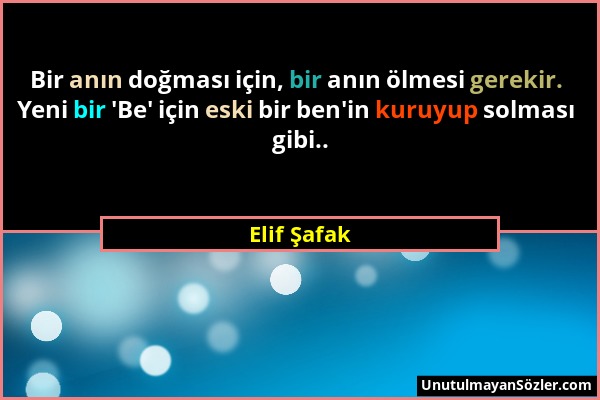 Bir anın doğması için, bir anın ölmesi gerekir. Yeni bir 'Be' için eski bir ben'in kuruyup solması gibi..

Elif Şafak

UnutulmayanSözler.com